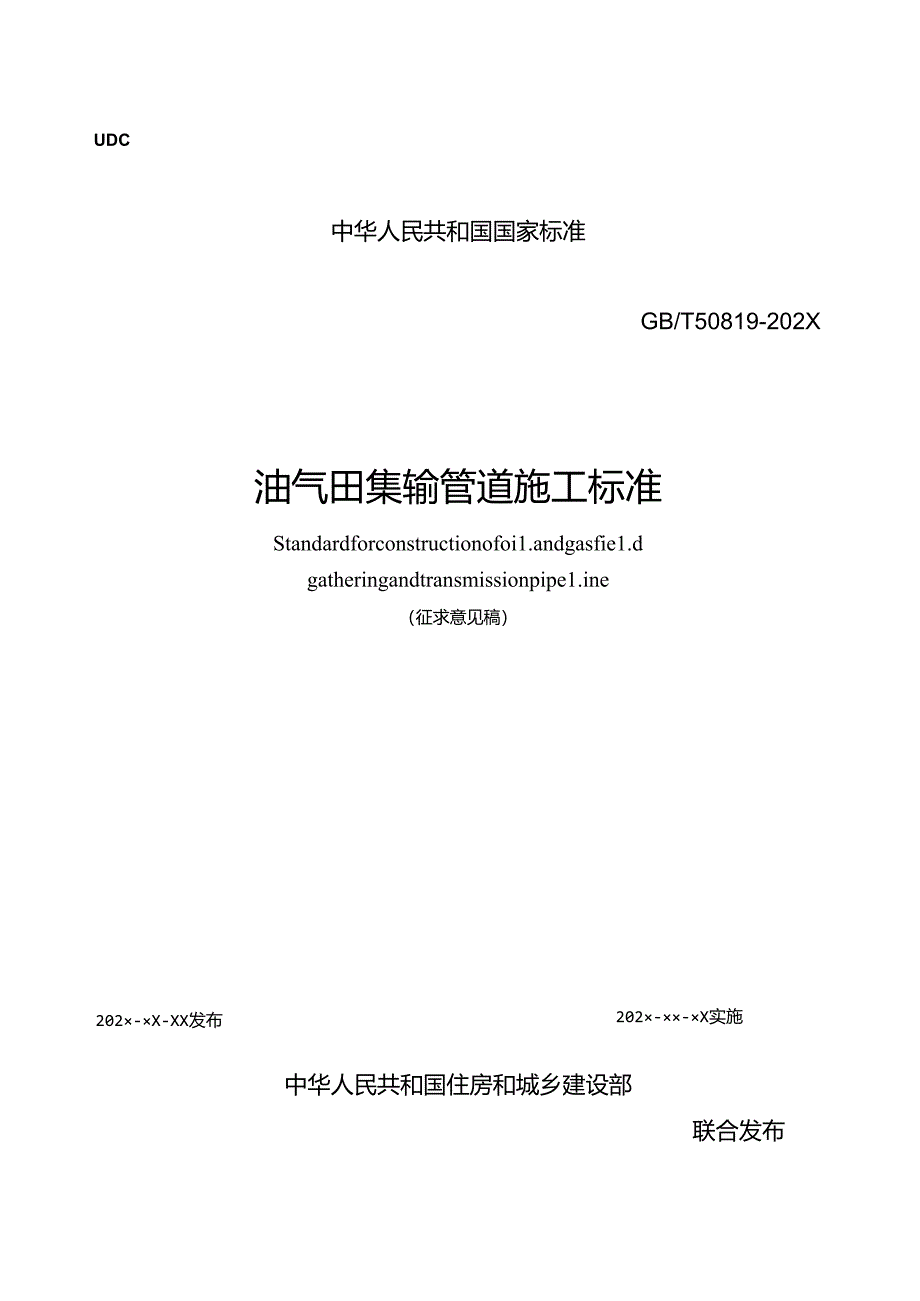 UDC

中华人民共和国国家标准

GB/T50819-202X

油气田集输管道施工标准

Standardforconstructionofoi1.andgasfie1.d gatheringandtransmissionpipe1.ine

（征求意见稿）

202×-×X-XX发布

202×-××-×X实施

中华人民共和国住房和城乡建设部

联合发布